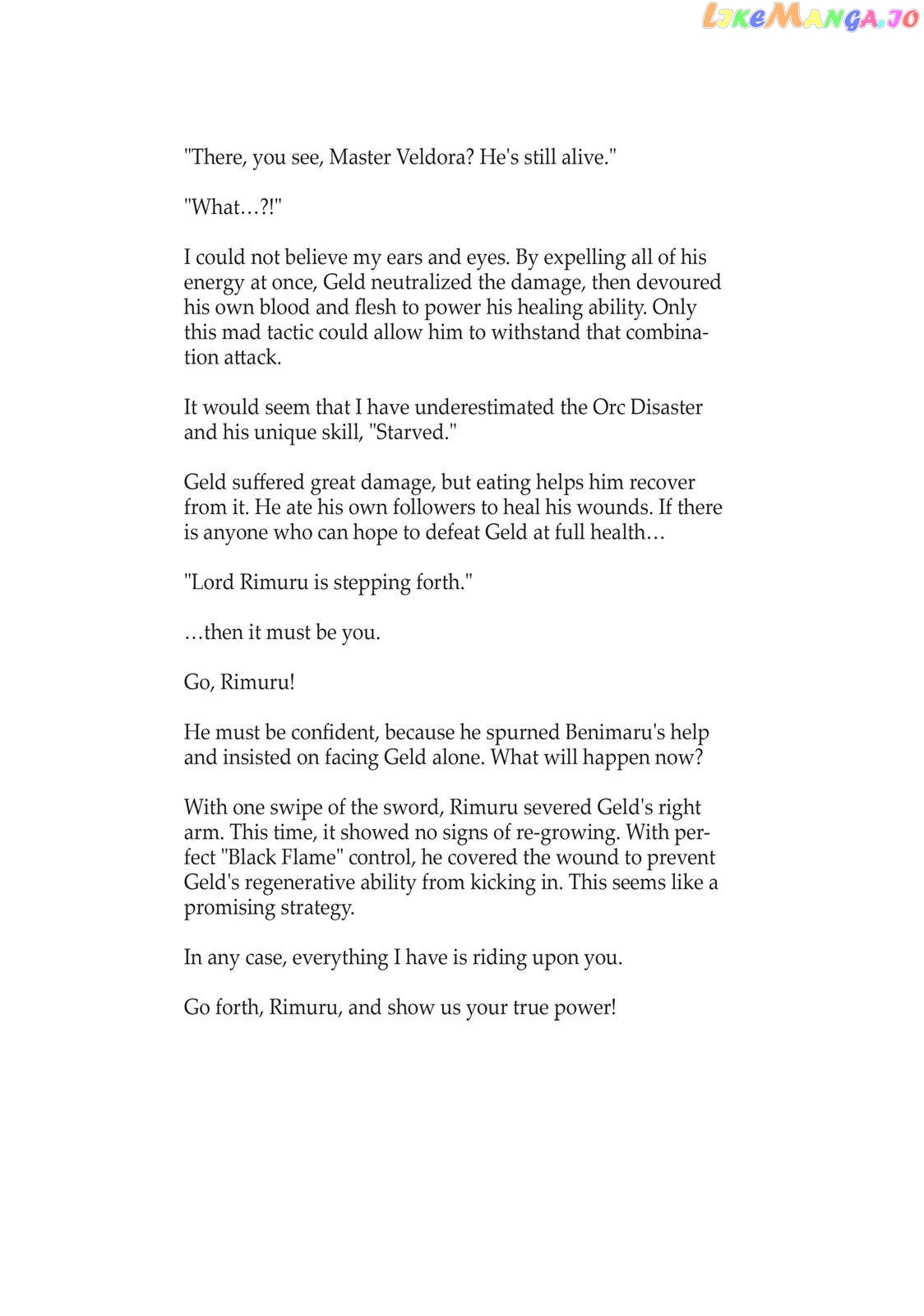 "There, you see, Master Veldora? He's still alive."

"What…?!"

I could not believe my ears and eyes. By expelling all of his energy at once, Geld neutralized the damage, then devoured his own blood and flesh to power his healing ability. Only this mad tactic could allow him to withstand that combination attack.

It would seem that I have underestimated the Orc Disaster and his unique skill, "Starved."

Geld suffered great damage, but eating helps him recover from it. He ate his own followers to heal his wounds. If there is anyone who can hope to defeat Geld at full health…

"Lord Rimuru is stepping forth."

…then it must be you.

Go, Rimuru!

He must be confident, because he spurned Benimaru's help and insisted on facing Geld alone. What will happen now?

With one swipe of the sword, Rimuru severed Geld's right arm. This time, it showed no signs of re-growing. With perfect "Black Flame" control, he covered the wound to prevent Geld's regenerative ability from kicking in. This seems like a promising strategy.

In any case, everything I have is riding upon you.

Go forth, Rimuru, and show us your true power!

LikeManga.io